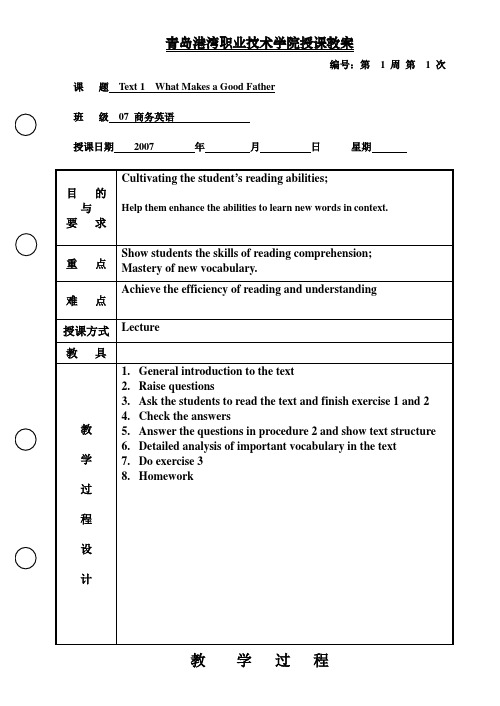 青岛港湾职业技术学院授课教案

编号：第 1 周 第 1 次

课 题 Text 1 What Makes a Good Father

班 级 07 商务英语

授课日期 2007 年 月 日 星期

| | |
|---|---|
| 目 的 与 要 求 | Cultivating the student's reading abilities; Help them enhance the abilities to learn new words in context. |
| 重 点 | Show students the skills of reading comprehension; Mastery of new vocabulary. |
| 难 点 | Achieve the efficiency of reading and understanding |
| 授课方式 | Lecture |
| 教 具 | |
| 教 学 过 程 设 计 | 1. General introduction to the text 2. Raise questions 3. Ask the students to read the text and finish exercise 1 and 2 4. Check the answers 5. Answer the questions in procedure 2 and show text structure 6. Detailed analysis of important vocabulary in the text 7. Do exercise 3 8. Homework |

教 学 过 程